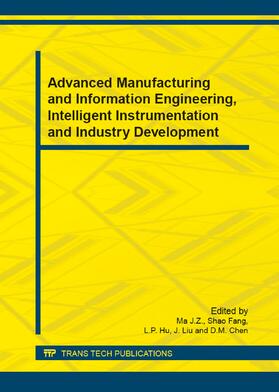 Advanced Manufacturing and Information Engineering, Intelligent Instrumentation and Industry Development

Edited by
Ma J.Z., Shao Fang,
L.P. Hu, J. Liu and D.M. Chen

TTP TRANS TECH PUBLICATIONS